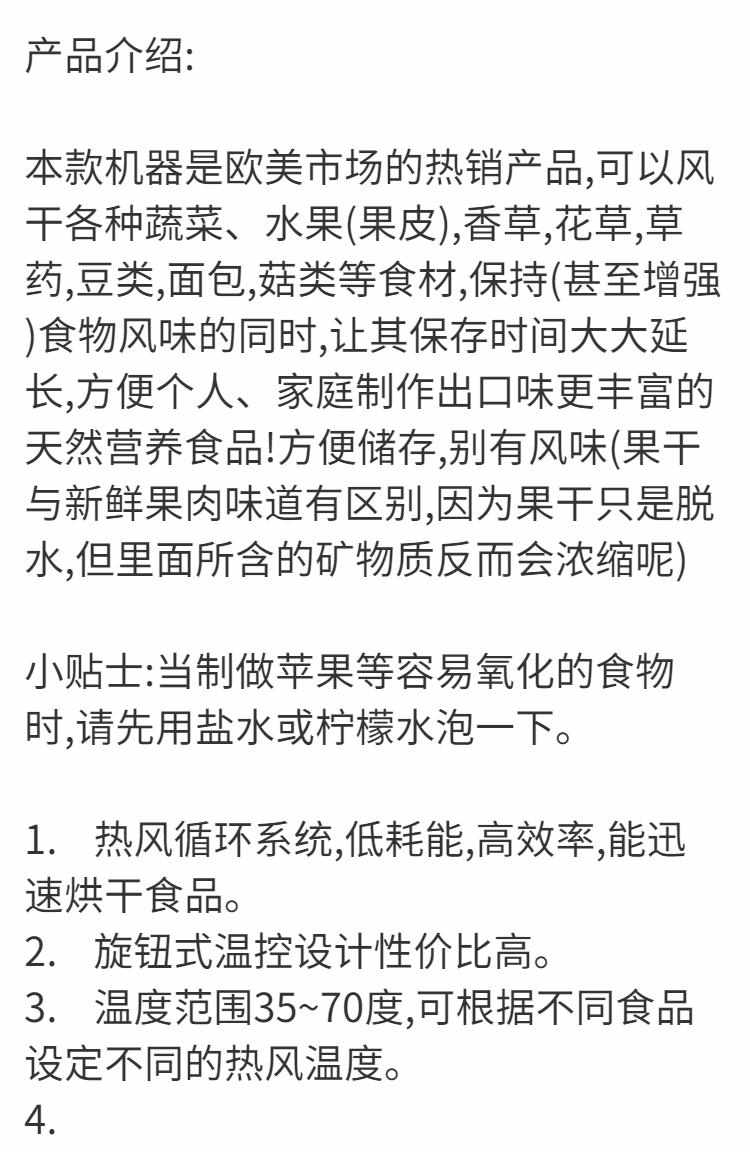 产品介绍:

本款机器是欧美市场的热销产品,可以风干各种蔬菜、水果(果皮),香草,花草,草药,豆类,面包,菇类等食材,保持(甚至增强)食物风味的同时,让其保存时间大大延长,方便个人、家庭制作出口味更丰富的天然营养食品!方便储存,别有风味(果干与新鲜果肉味道有区别,因为果干只是脱水,但里面所含的矿物质反而会浓缩呢)

小贴士:当制做苹果等容易氧化的食物时,请先用盐水或柠檬水泡一下。

1. 热风循环系统,低耗能,高效率,能迅速烘干食品。
2. 旋钮式温控设计性价比高。
3. 温度范围35~70度,可根据不同食品设定不同的热风温度。
4.